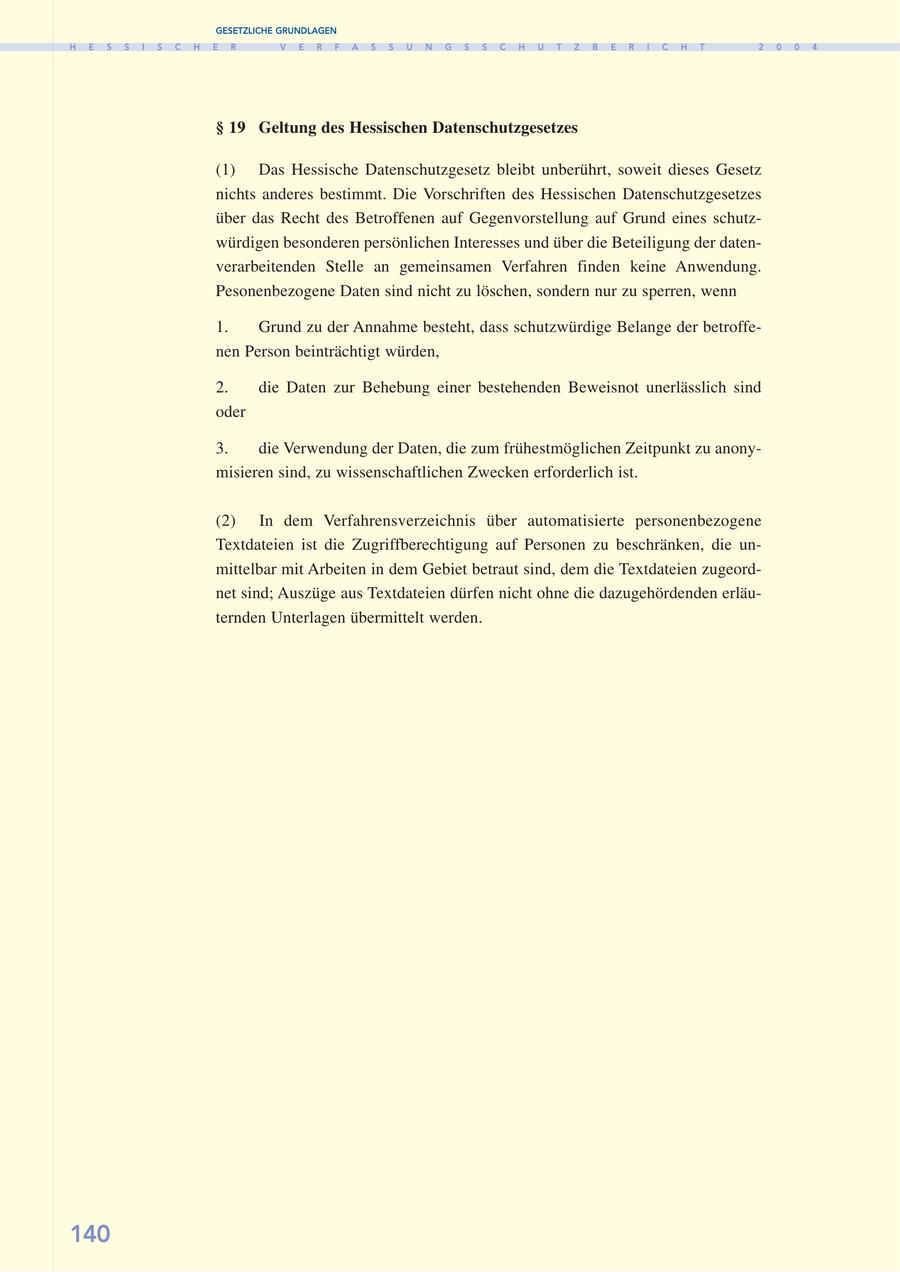 GESETZLICHE GRUNDLAGEN

HESSISCHER VERFASSUNGSSCHUTZBERICHT 2004

§ 19 Geltung des Hessischen Datenschutzgesetzes

(1) Das Hessische Datenschutzgesetz bleibt unberührt, soweit dieses Gesetz nichts anderes bestimmt. Die Vorschriften des Hessischen Datenschutzgesetzes über das Recht des Betroffenen auf Gegenvorstellung auf Grund eines schutzwürdigen besonderen persönlichen Interesses und über die Beteiligung der datenverarbeitenden Stelle an gemeinsamen Verfahren finden keine Anwendung. Pesonenbezogene Daten sind nicht zu löschen, sondern nur zu sperren, wenn

1. Grund zu der Annahme besteht, dass schutzwürdige Belange der betroffenen Person beinträchtigt würden,

2. die Daten zur Behebung einer bestehenden Beweisnot unerlässlich sind oder

3. die Verwendung der Daten, die zum frühestmöglichen Zeitpunkt zu anonymisieren sind, zu wissenschaftlichen Zwecken erforderlich ist.

(2) In dem Verfahrensverzeichnis über automatisierte personenbezogene Textdateien ist die Zugriffberechtigung auf Personen zu beschränken, die unmittelbar mit Arbeiten in dem Gebiet betraut sind, dem die Textdateien zugeordnet sind; Auszüge aus Textdateien dürfen nicht ohne die dazugehördenden erläuternden Unterlagen übermittelt werden.

140